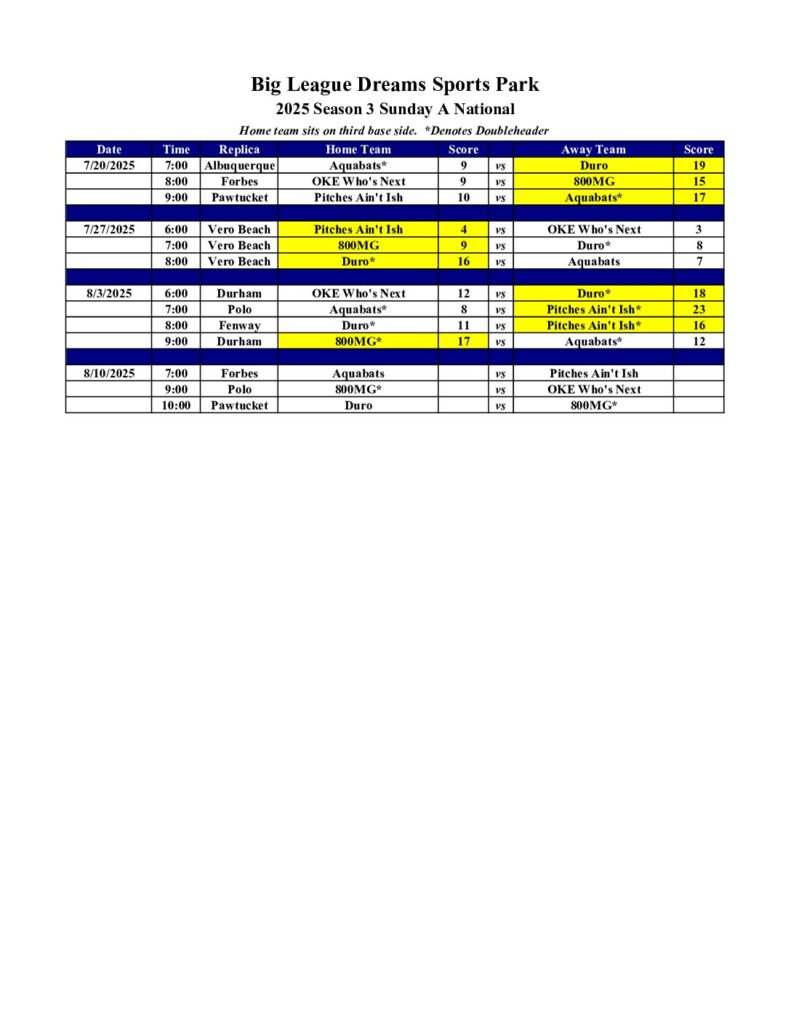 Big League Dreams Sports Park

2025 Season 3 Sunday A National

Home team sits on third base side. *Denotes Doubleheader

| Date | Time | Replica | Home Team | Score | | Away Team | Score |
|---|---|---|---|---|---|---|---|
| 7/20/2025 | 7:00 | Albuquerque | Aquabats* | 9 | vs | Duro | 19 |
| | 8:00 | Forbes | OKE Who's Next | 9 | vs | 800MG | 15 |
| | 9:00 | Pawtucket | Pitches Ain't Ish | 10 | vs | Aquabats* | 17 |
| | | | | | | | |
| 7/27/2025 | 6:00 | Vero Beach | Pitches Ain't Ish | 4 | vs | OKE Who's Next | 3 |
| | 7:00 | Vero Beach | 800MG | 9 | vs | Duro* | 8 |
| | 8:00 | Vero Beach | Duro* | 16 | vs | Aquabats | 7 |
| | | | | | | | |
| 8/3/2025 | 6:00 | Durham | OKE Who's Next | 12 | vs | Duro* | 18 |
| | 7:00 | Polo | Aquabats* | 8 | vs | Pitches Ain't Ish* | 23 |
| | 8:00 | Fenway | Duro* | 11 | vs | Pitches Ain't Ish* | 16 |
| | 9:00 | Durham | 800MG* | 17 | vs | Aquabats* | 12 |
| | | | | | | | |
| 8/10/2025 | 7:00 | Forbes | Aquabats | | vs | Pitches Ain't Ish | |
| | 9:00 | Polo | 800MG* | | vs | OKE Who's Next | |
| | 10:00 | Pawtucket | Duro | | vs | 800MG* | |